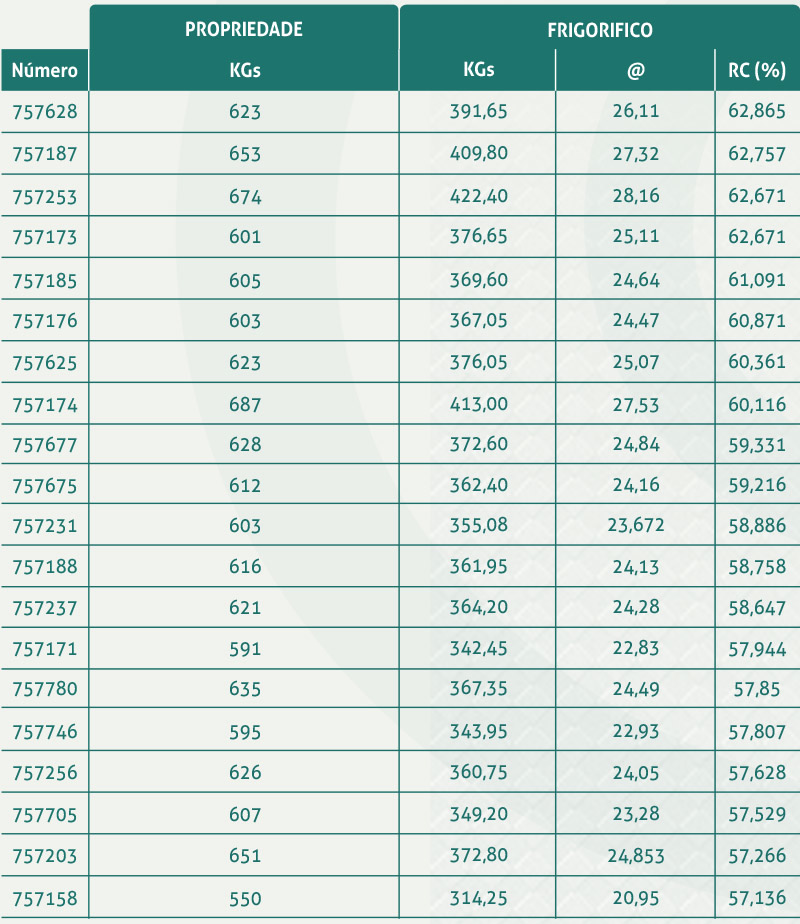 |  | PROPRIEDADE | FRIGORIFICO | | |
|---|---|---|---|---|
| Número | KGs | KGs | @ | RC (%) |
| 757628 | 623 | 391,65 | 26,11 | 62,865 |
| 757187 | 653 | 409,80 | 27,32 | 62,757 |
| 757253 | 674 | 422,40 | 28,16 | 62,671 |
| 757173 | 601 | 376,65 | 25,11 | 62,671 |
| 757185 | 605 | 369,60 | 24,64 | 61,091 |
| 757176 | 603 | 367,05 | 24,47 | 60,871 |
| 757625 | 623 | 376,05 | 25,07 | 60,361 |
| 757174 | 687 | 413,00 | 27,53 | 60,116 |
| 757677 | 628 | 372,60 | 24,84 | 59,331 |
| 757675 | 612 | 362,40 | 24,16 | 59,216 |
| 757231 | 603 | 355,08 | 23,672 | 58,886 |
| 757188 | 616 | 361,95 | 24,13 | 58,758 |
| 757237 | 621 | 364,20 | 24,28 | 58,647 |
| 757171 | 591 | 342,45 | 22,83 | 57,944 |
| 757780 | 635 | 367,35 | 24,49 | 57,85 |
| 757746 | 595 | 343,95 | 22,93 | 57,807 |
| 757256 | 626 | 360,75 | 24,05 | 57,628 |
| 757705 | 607 | 349,20 | 23,28 | 57,529 |
| 757203 | 651 | 372,80 | 24,853 | 57,266 |
| 757158 | 550 | 314,25 | 20,95 | 57,136 |